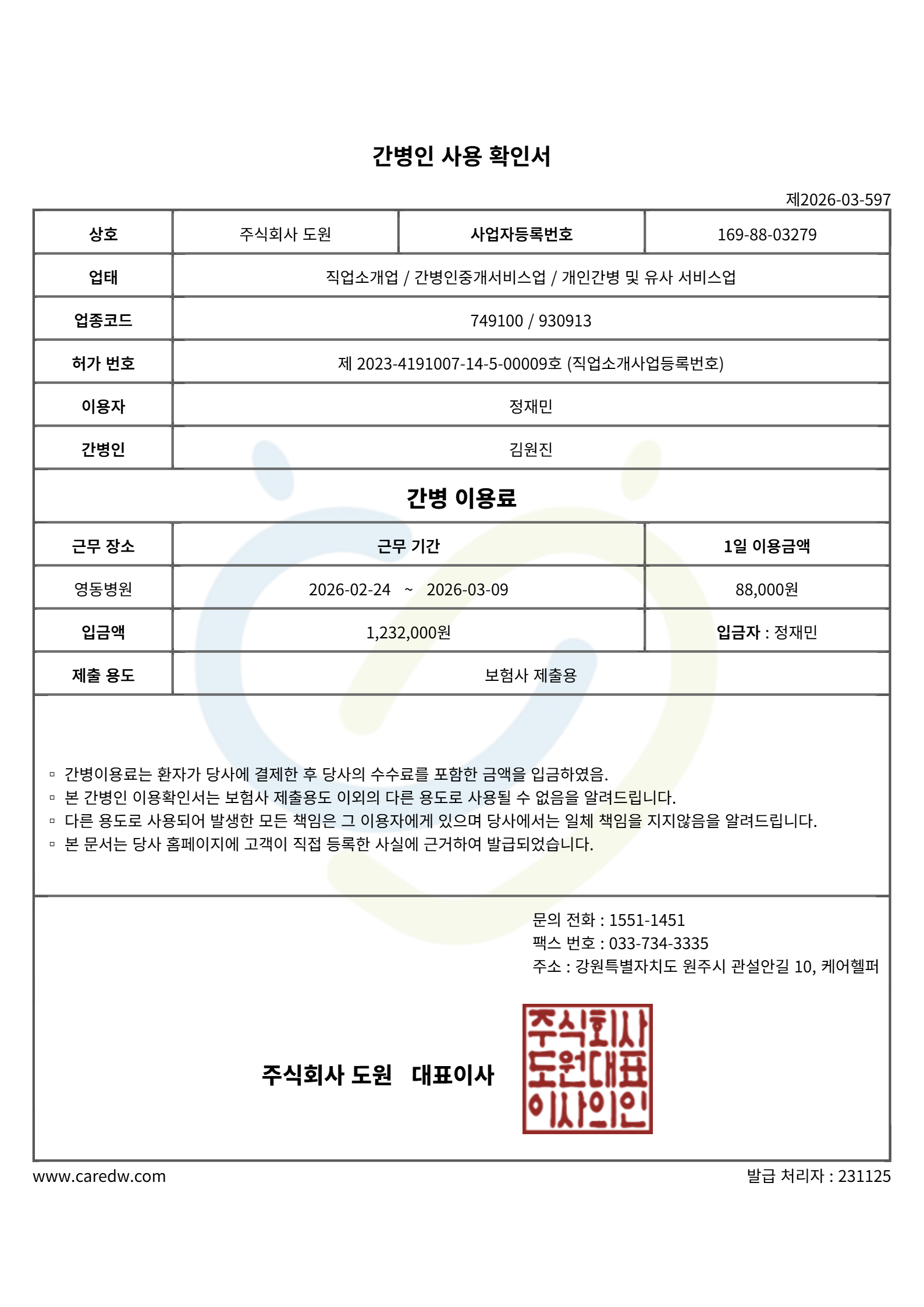 간병인 사용 확인서

제2026-03-597

| 상호 | 주식회사 도원 | 사업자등록번호 | 169-88-03279 |
|---|---|---|---|
| 업태 | 직업소개업 / 간병인중개서비스업 / 개인간병 및 유사 서비스업 | | |
| 업종코드 | 749100 / 930913 | | |
| 허가 번호 | 제 2023-4191007-14-5-00009호 (직업소개사업등록번호) | | |
| 이용자 | 정재민 | | |
| 간병인 | 김원진 | | |

간병 이용료

| 근무 장소 | 근무 기간 | 1일 이용금액 |
|---|---|---|
| 영동병원 | 2026-02-24 ~ 2026-03-09 | 88,000원 |
| 입금액 | 1,232,000원 | 입금자 : 정재민 |
| 제출 용도 | 보험사 제출용 | |

▫ 간병이용료는 환자가 당사에 결제한 후 당사의 수수료를 포함한 금액을 입금하였음.
▫ 본 간병인 이용확인서는 보험사 제출용도 이외의 다른 용도로 사용될 수 없음을 알려드립니다.
▫ 다른 용도로 사용되어 발생한 모든 책임은 그 이용자에게 있으며 당사에서는 일체 책임을 지지않음을 알려드립니다.
▫ 본 문서는 당사 홈페이지에 고객이 직접 등록한 사실에 근거하여 발급되었습니다.

문의 전화 : 1551-1451
팩스 번호 : 033-734-3335
주소 : 강원특별자치도 원주시 관설안길 10, 케어헬퍼

주식회사 도원 대표이사

주식회사 도원대표 이사의인

www.caredw.com
발급 처리자 : 231125